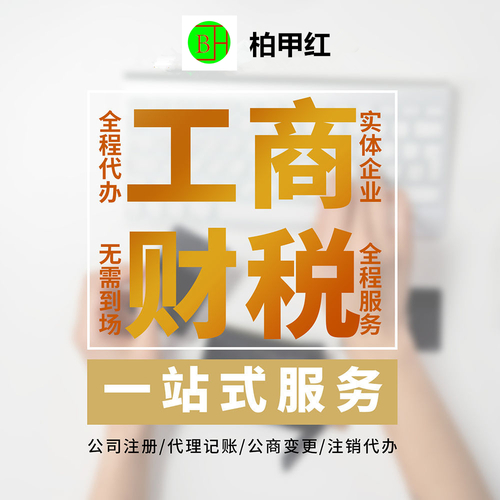 BH 柏甲红

全程代办

工商

实体企业

无需到场

财税

全程服务

一站式服务

公司注册/代理记账/公商变更/注销代办